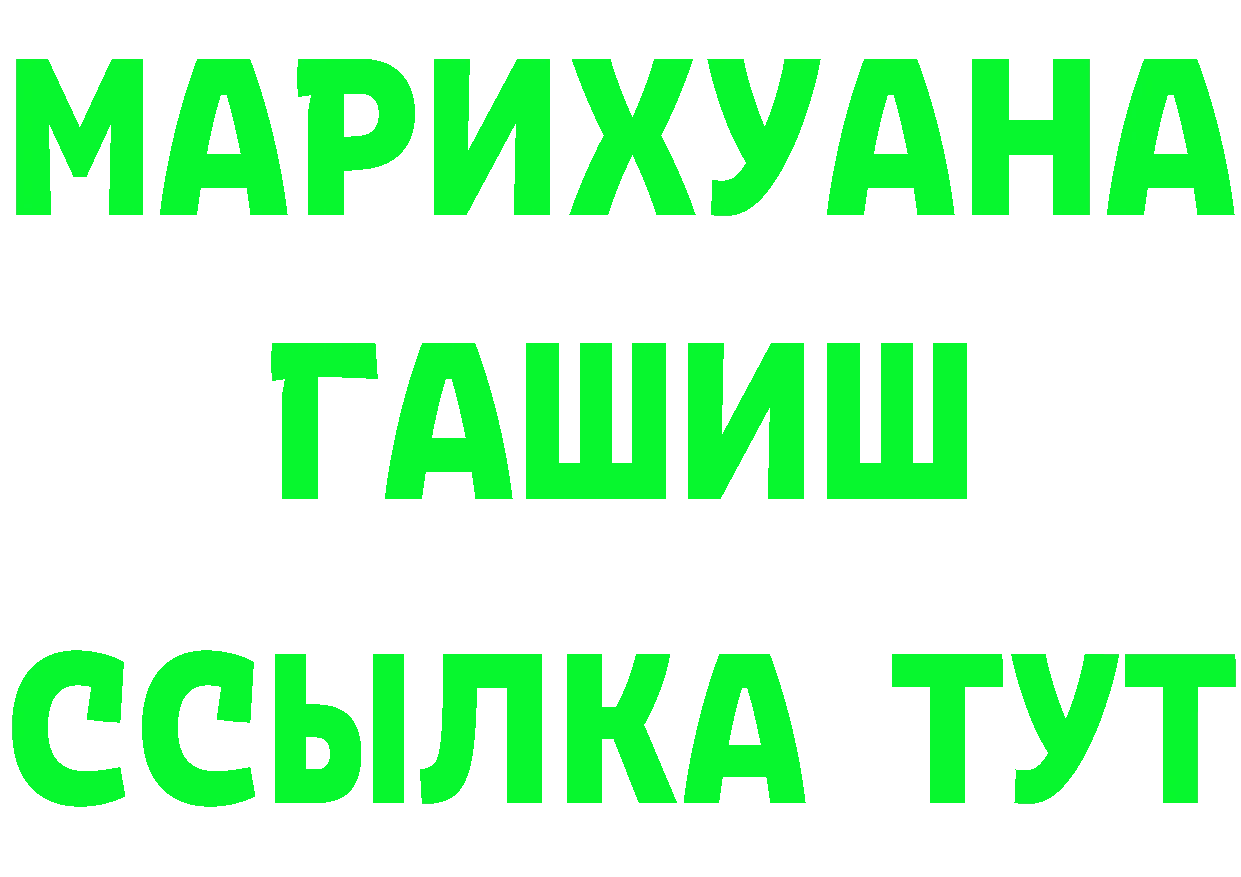 МАРИХУАНА
ГАШИШ
ССЫЛКА ТУТ